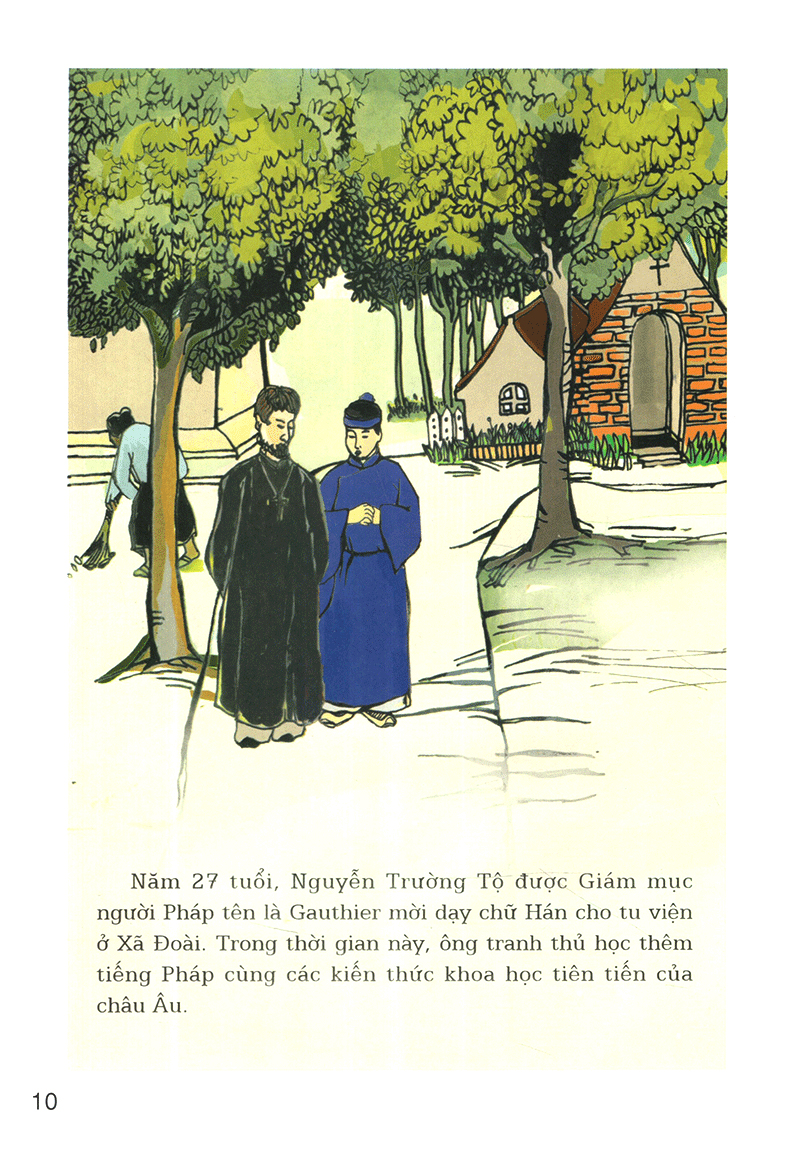 Năm 27 tuổi, Nguyễn Trường Tộ được Giám mục người Pháp tên là Gauthier mời dạy chữ Hán cho tu viện ở Xã Đoài. Trong thời gian này, ông tranh thủ học thêm tiếng Pháp cùng các kiến thức khoa học tiên tiến của châu Âu.

10